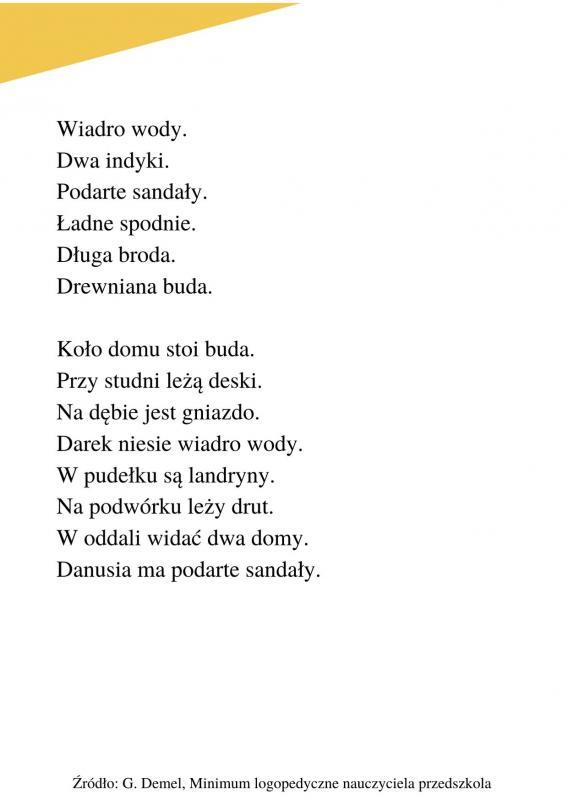 Wiadro wody.
Dwa indyki.
Podarte sandały.
Ładne spodnie.
Długa broda.
Drewniana buda.

Koło domu stoi buda.
Przy studni leżą deski.
Na dębie jest gniazdo.
Darek niesie wiadro wody.
W pudełku są landryny.
Na podwórku leży drut.
W oddali widać dwa domy.
Danusia ma podarte sandały.

Źródło: G. Demel, Minimum logopedyczne nauczyciela przedszkola